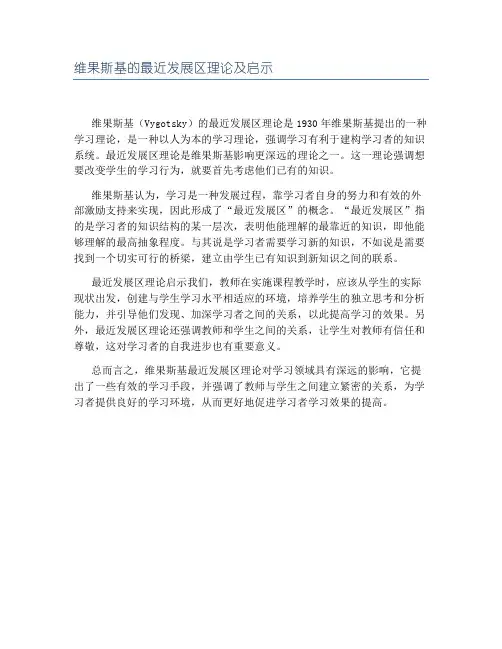 维果斯基的最近发展区理论及启示

维果斯基（Vygotsky）的最近发展区理论是 1930 年维果斯基提出的一种学习理论，是一种以人为本的学习理论，强调学习有利于建构学习者的知识系统。最近发展区理论是维果斯基影响更深远的理论之一。这一理论强调想要改变学生的学习行为，就要首先考虑他们已有的知识。

维果斯基认为，学习是一种发展过程，靠学习者自身的努力和有效的外部激励支持来实现，因此形成了“最近发展区”的概念。“最近发展区”指的是学习者的知识结构的某一层次，表明他能理解的最靠近的知识，即他能够理解的最高抽象程度。与其说是学习者需要学习新的知识，不如说是需要找到一个切实可行的桥梁，建立由学生已有知识到新知识之间的联系。

最近发展区理论启示我们，教师在实施课程教学时，应该从学生的实际现状出发，创建与学生学习水平相适应的环境，培养学生的独立思考和分析能力，并引导他们发现、加深学习者之间的关系，以此提高学习的效果。另外，最近发展区理论还强调教师和学生之间的关系，让学生对教师有信任和尊敬，这对学习者的自我进步也有重要意义。

总而言之，维果斯基最近发展区理论对学习领域具有深远的影响，它提出了一些有效的学习手段，并强调了教师与学生之间建立紧密的关系，为学习者提供良好的学习环境，从而更好地促进学习者学习效果的提高。